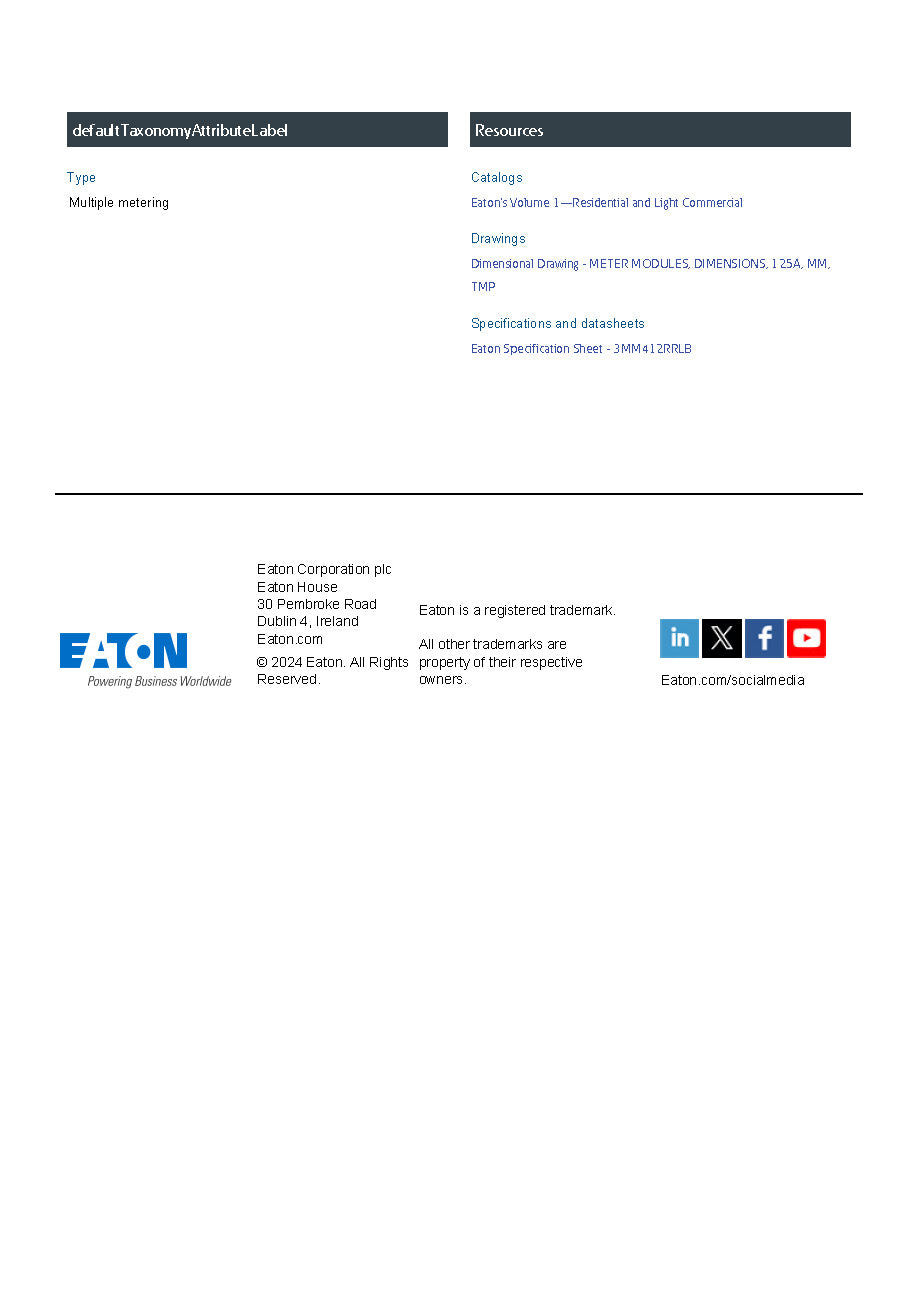 defaultTaxonomyAttributeLabel

Type

Multiple metering

Resources

Catalogs

Eaton's Volume 1—Residential and Light Commercial

Drawings

Dimensional Drawing - METER MODULES, DIMENSIONS, 125A, MM, TMP

Specifications and datasheets

Eaton Specification Sheet - 3MM412RRLB

EATON
Powering Business Worldwide

Eaton Corporation plc
Eaton House
30 Pembroke Road
Dublin 4, Ireland
Eaton.com

© 2024 Eaton. All Rights Reserved.

Eaton is a registered trademark.

All other trademarks are property of their respective owners.

Eaton.com/socialmedia